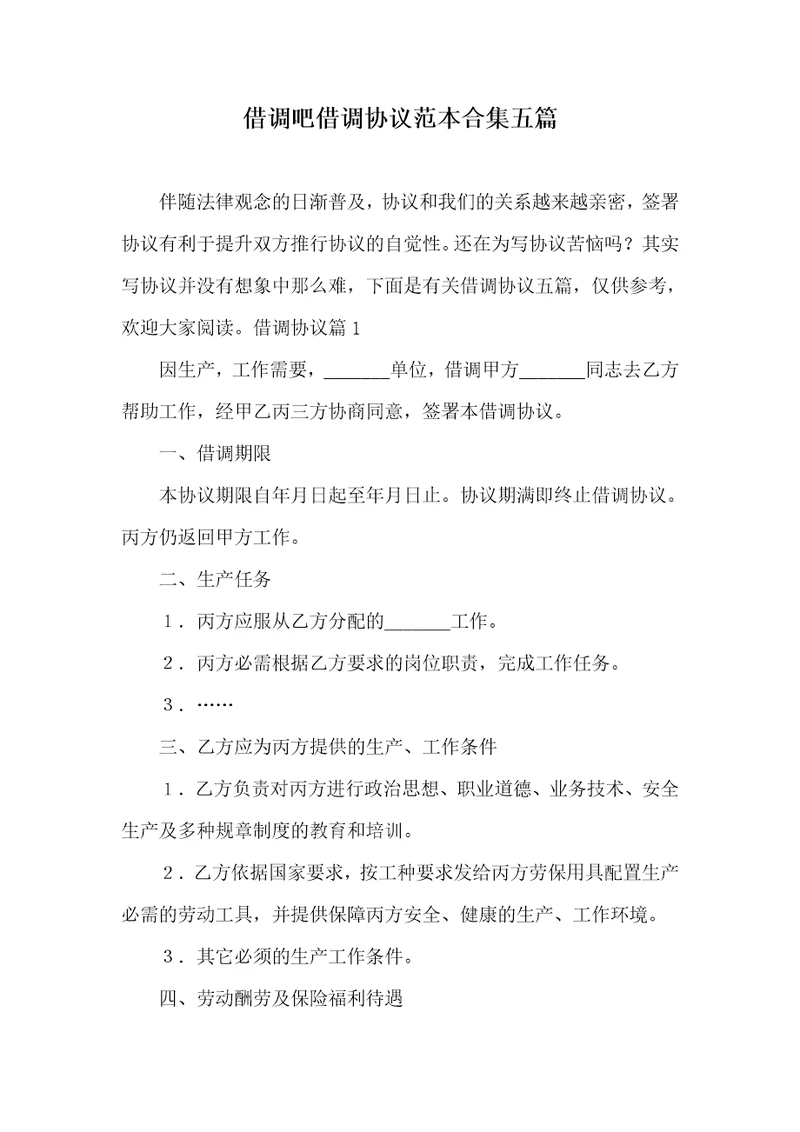 借调吧借调协议范本合集五篇

伴随法律观念的日渐普及，协议和我们的关系越来越亲密，签署协议有利于提升双方推行协议的自觉性。还在为写协议苦恼吗？其实写协议并没有想象中那么难，下面是有关借调协议五篇，仅供参考，欢迎大家阅读。借调协议篇 1

因生产，工作需要，_______单位，借调甲方_______同志去乙方帮助工作，经甲乙丙三方协商同意，签署本借调协议。

一、借调期限

本协议期限自年月日起至年月日止。协议期满即终止借调协议。丙方仍返回甲方工作。

二、生产任务

1．丙方应服从乙方分配的_______工作。

2．丙方必需根据乙方要求的岗位职责，完成工作任务。

3．……

三、乙方应为丙方提供的生产、工作条件

1．乙方负责对丙方进行政治思想、职业道德、业务技术、安全生产及多种规章制度的教育和培训。

2．乙方依据国家要求，按工种要求发给丙方劳保用具配置生产必需的劳动工具，并提供保障丙方安全、健康的生产、工作环境。

3．其它必须的生产工作条件。

四、劳动酬劳及保险福利待遇